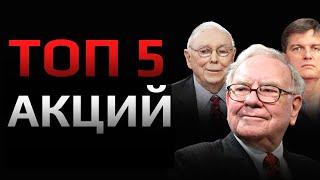 ТОП 5
АКЦИЙ